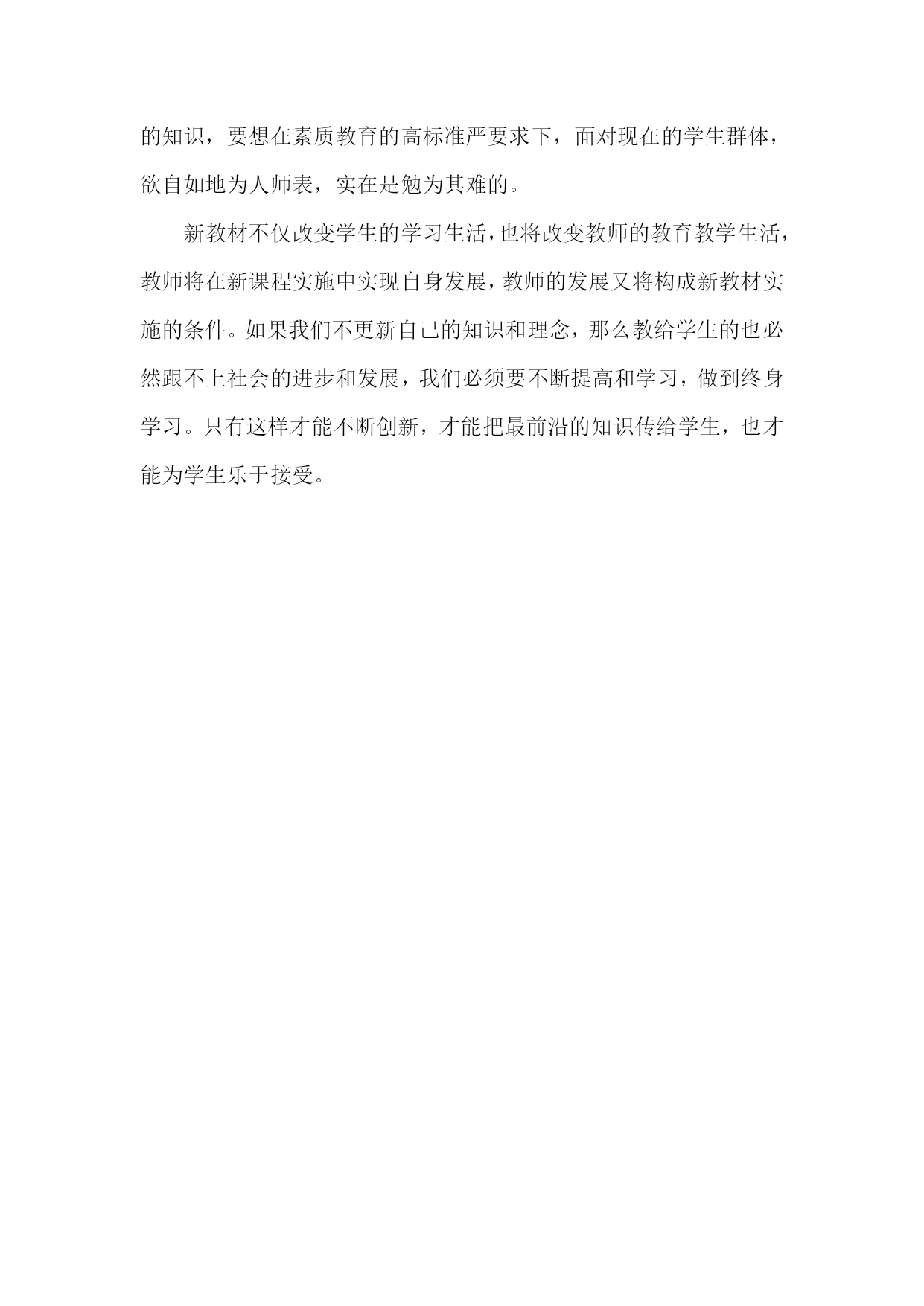 的知识，要想在素质教育的高标准严要求下，面对现在的学生群体，欲自如地为人师表，实在是勉为其难的。

新教材不仅改变学生的学习生活，也将改变教师的教育教学生活，教师将在新课程实施中实现自身发展，教师的发展又将构成新教材实施的条件。如果我们不更新自己的知识和理念，那么教给学生的也必然跟不上社会的进步和发展，我们必须要不断提高和学习，做到终身学习。只有这样才能不断创新，才能把最前沿的知识传给学生，也才能为学生乐于接受。